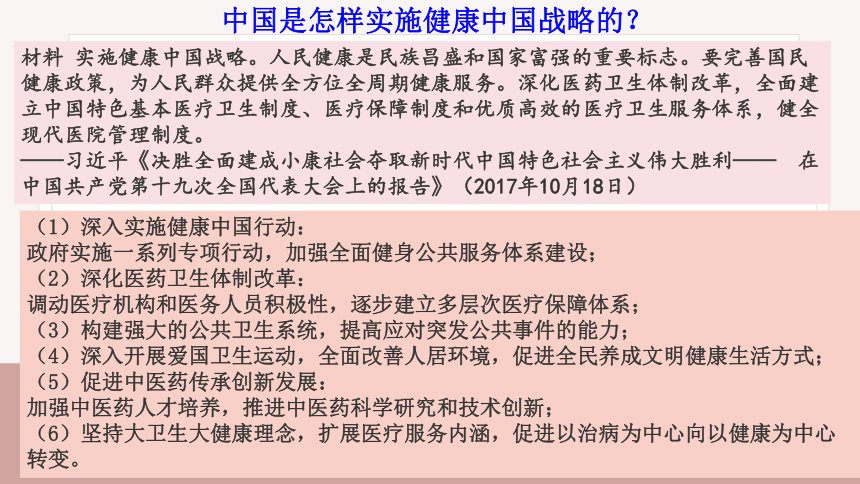 中国是怎样实施健康中国战略的？

材料 实施健康中国战略。人民健康是民族昌盛和国家富强的重要标志。要完善国民健康政策，为人民群众提供全方位全周期健康服务。深化医药卫生体制改革，全面建立中国特色基本医疗卫生制度、医疗保障制度和优质高效的医疗卫生服务体系，健全现代医院管理制度。
——习近平《决胜全面建成小康社会夺取新时代中国特色社会主义伟大胜利—— 在中国共产党第十九次全国代表大会上的报告》（2017年10月18日）

（1）深入实施健康中国行动：
政府实施一系列专项行动，加强全面健身公共服务体系建设；
（2）深化医药卫生体制改革：
调动医疗机构和医务人员积极性，逐步建立多层次医疗保障体系；
（3）构建强大的公共卫生系统，提高应对突发公共事件的能力；
（4）深入开展爱国卫生运动，全面改善人居环境，促进全民养成文明健康生活方式；
（5）促进中医药传承创新发展：
加强中医药人才培养，推进中医药科学研究和技术创新；
（6）坚持大卫生大健康理念，扩展医疗服务内涵，促进以治病为中心向以健康为中心转变。